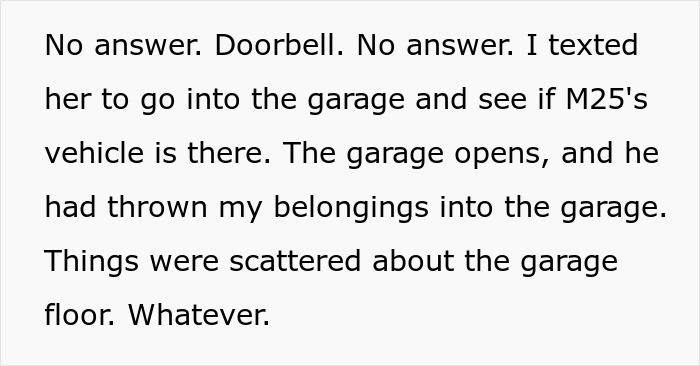 No answer. Doorbell. No answer. I texted her to go into the garage and see if M25's vehicle is there. The garage opens, and he had thrown my belongings into the garage. Things were scattered about the garage floor. Whatever.